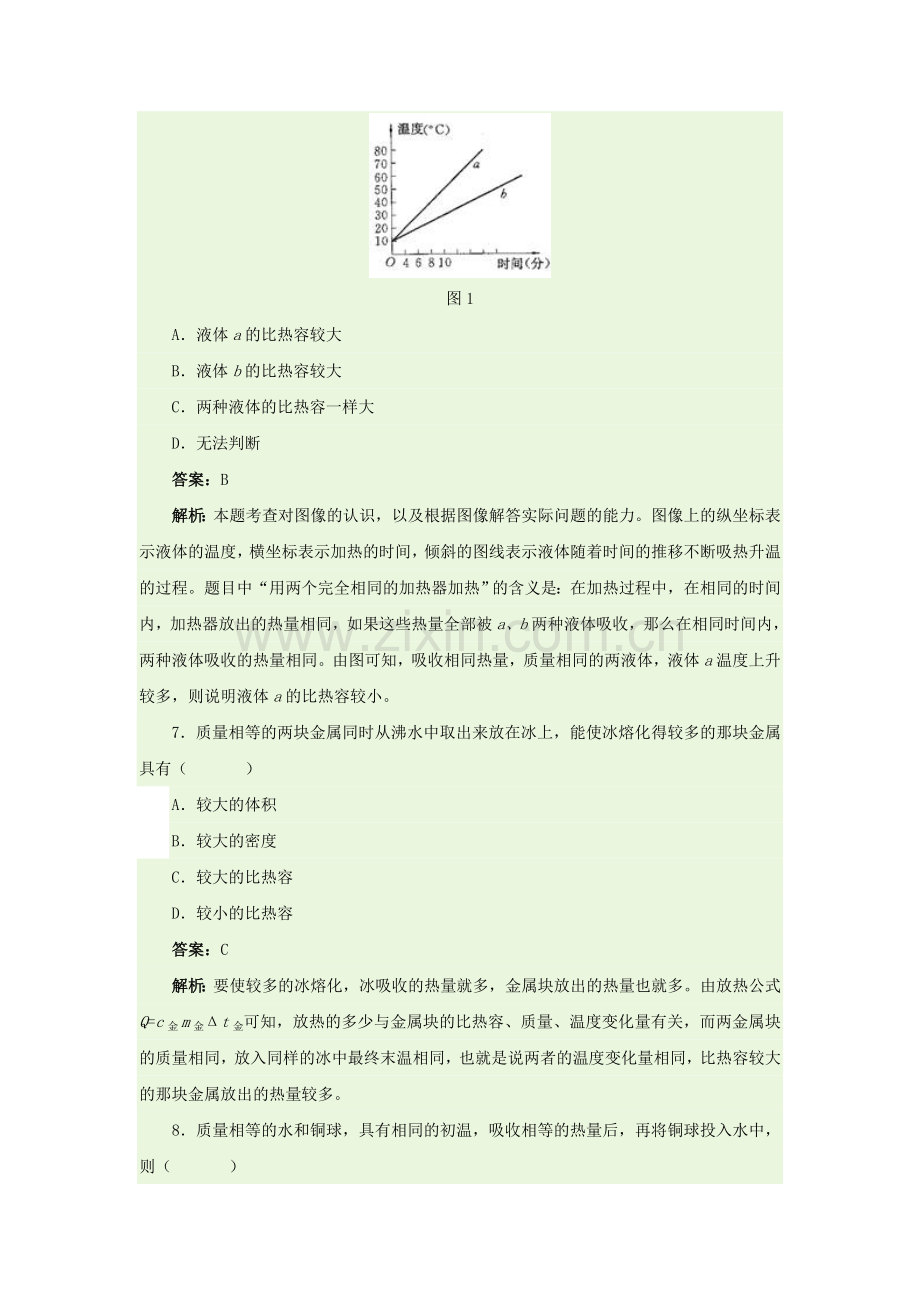 温度(°C)
80
70
60
50
40
30
20
10
O 4 6 8 10
时间(分)
a
b

图1

A.液体a的比热容较大

B.液体b的比热容较大

C.两种液体的比热容一样大

D.无法判断

答案:B

解析:本题考查对图像的认识,以及根据图像解答实际问题的能力。图像上的纵坐标表示液体的温度,横坐标表示加热的时间,倾斜的图线表示液体随着时间的推移不断吸热升温的过程。题目中“用两个完全相同的加热器加热”的含义是:在加热过程中,在相同的时间内,加热器放出的热量相同,如果这些热量全部被a、b两种液体吸收,那么在相同时间内,两种液体吸收的热量相同。由图可知,吸收相同热量,质量相同的两液体,液体a温度上升较多,则说明液体a的比热容较小。

7.质量相等的两块金属同时从沸水中取出来放在冰上,能使冰熔化得较多的那块金属具有(　　)

A.较大的体积

B.较大的密度

C.较大的比热容

D.较小的比热容

答案:C

解析:要使较多的冰熔化,冰吸收的热量就多,金属块放出的热量也就多。由放热公式$Q=c_{金}m_{金}\Delta t_{金}$可知,放热的多少与金属块的比热容、质量、温度变化量有关,而两金属块的质量相同,放入同样的冰中最终末温相同,也就是说两者的温度变化量相同,比热容较大的那块金属放出的热量较多。

8.质量相等的水和铜球,具有相同的初温,吸收相等的热量后,再将铜球投入水中,则(　　)

www.zixin.com.cn